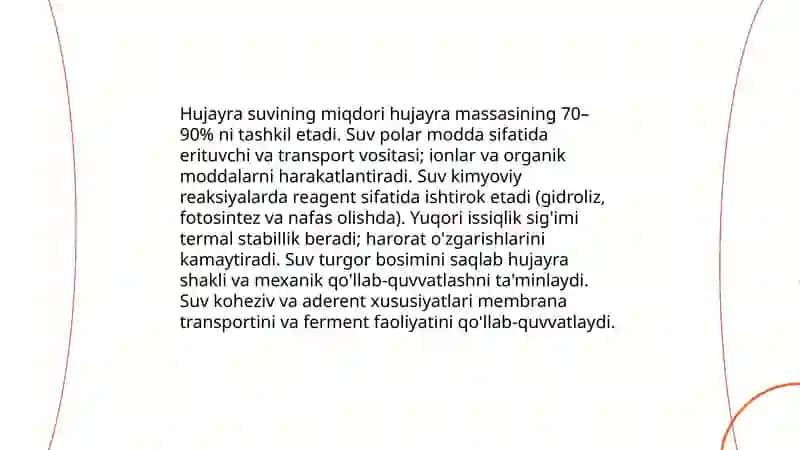 Hujayra suvining miqdori hujayra massasining 70–90% ni tashkil etadi. Suv polar modda sifatida erituvchi va transport vositasi; ionlar va organik moddalarni harakatlantiradi. Suv kimyoviy reaksiyalarda reagent sifatida ishtirok etadi (gidroliz, fotosintez va nafas olishda). Yuqori issiqlik sig'imi termal stabillik beradi; harorat o'zgarishlarini kamaytiradi. Suv turgor bosimini saqlab hujayra shakli va mexanik qo'llab-quvvatlashni ta'minlaydi. Suv koheziv va aderent xususiyatlari membrana transportini va ferment faoliyatini qo'llab-quvvatlaydi.